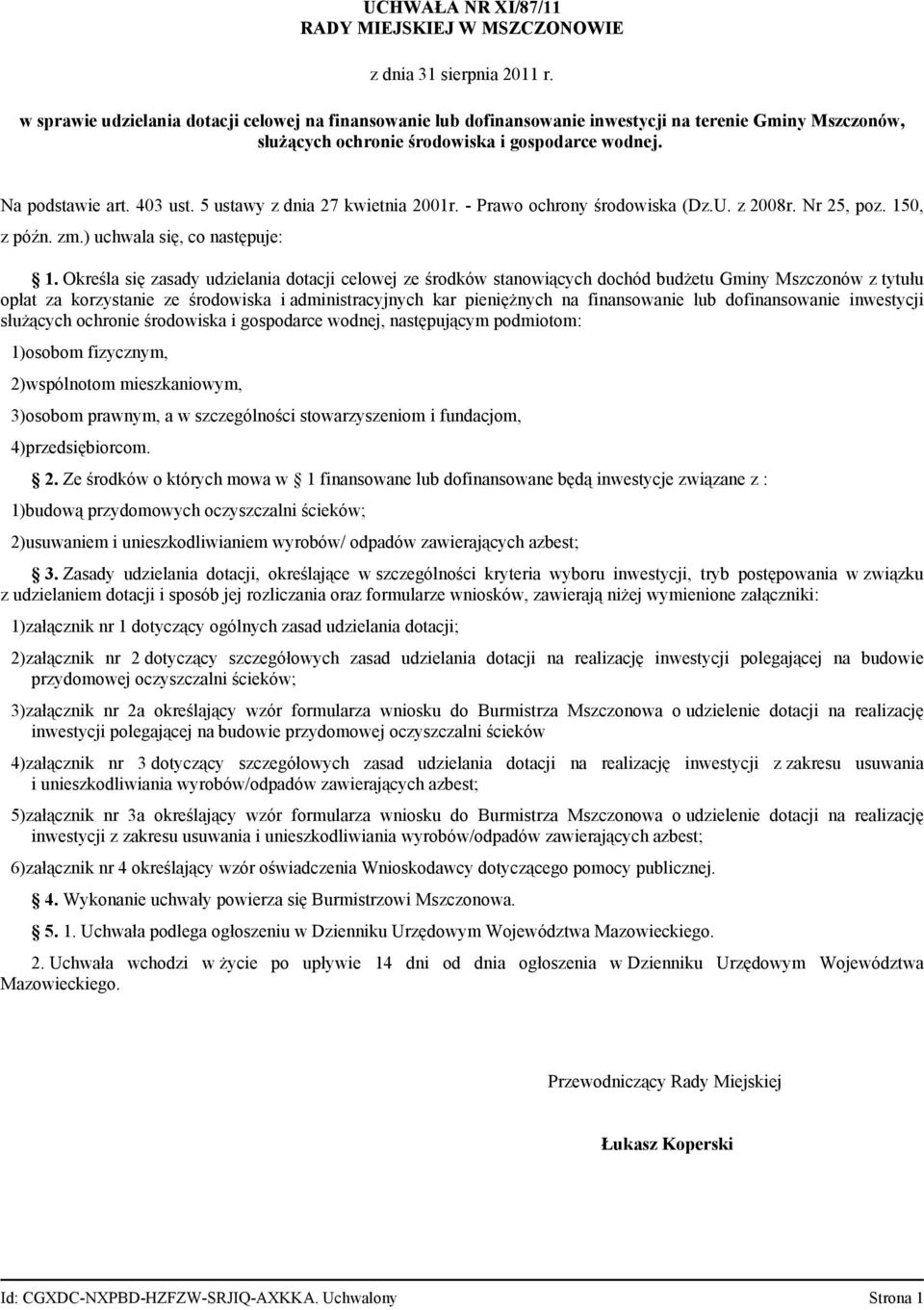 UCHWAŁA NR XI/87/11
RADY MIEJSKIEJ W MSZCZONOWIE

z dnia 31 sierpnia 2011 r.

w sprawie udzielania dotacji celowej na finansowanie lub dofinansowanie inwestycji na terenie Gminy Mszczonów, służących ochronie środowiska i gospodarce wodnej.

Na podstawie art. 403 ust. 5 ustawy z dnia 27 kwietnia 2001r. - Prawo ochrony środowiska (Dz.U. z 2008r. Nr 25, poz. 150, z późn. zm.) uchwala się, co następuje:

1. Określa się zasady udzielania dotacji celowej ze środków stanowiących dochód budżetu Gminy Mszczonów z tytułu opłat za korzystanie ze środowiska i administracyjnych kar pieniężnych na finansowanie lub dofinansowanie inwestycji służących ochronie środowiska i gospodarce wodnej, następującym podmiotom:

1)osobom fizycznym,

2)wspólnotom mieszkaniowym,

3)osobom prawnym, a w szczególności stowarzyszeniom i fundacjom,

4)przedsiębiorcom.

2. Ze środków o których mowa w 1 finansowane lub dofinansowane będą inwestycje związane z :

1)budową przydomowych oczyszczalni ścieków;

2)usuwaniem i unieszkodliwianiem wyrobów/ odpadów zawierających azbest;

3. Zasady udzielania dotacji, określające w szczególności kryteria wyboru inwestycji, tryb postępowania w związku z udzielaniem dotacji i sposób jej rozliczania oraz formularze wniosków, zawierają niżej wymienione załączniki:

1)załącznik nr 1 dotyczący ogólnych zasad udzielania dotacji;

2)załącznik nr 2 dotyczący szczegółowych zasad udzielania dotacji na realizację inwestycji polegającej na budowie przydomowej oczyszczalni ścieków;

3)załącznik nr 2a określający wzór formularza wniosku do Burmistrza Mszczonowa o udzielenie dotacji na realizację inwestycji polegającej na budowie przydomowej oczyszczalni ścieków

4)załącznik nr 3 dotyczący szczegółowych zasad udzielania dotacji na realizację inwestycji z zakresu usuwania i unieszkodliwiania wyrobów/odpadów zawierających azbest;

5)załącznik nr 3a określający wzór formularza wniosku do Burmistrza Mszczonowa o udzielenie dotacji na realizację inwestycji z zakresu usuwania i unieszkodliwiania wyrobów/odpadów zawierających azbest;

6)załącznik nr 4 określający wzór oświadczenia Wnioskodawcy dotyczącego pomocy publicznej.

4. Wykonanie uchwały powierza się Burmistrzowi Mszczonowa.

5. 1. Uchwała podlega ogłoszeniu w Dzienniku Urzędowym Województwa Mazowieckiego.

2. Uchwała wchodzi w życie po upływie 14 dni od dnia ogłoszenia w Dzienniku Urzędowym Województwa Mazowieckiego.

Przewodniczący Rady Miejskiej

Łukasz Koperski

Id: CGXDC-NXPBD-HZFZW-SRJIQ-AXKKA. Uchwalony Strona 1